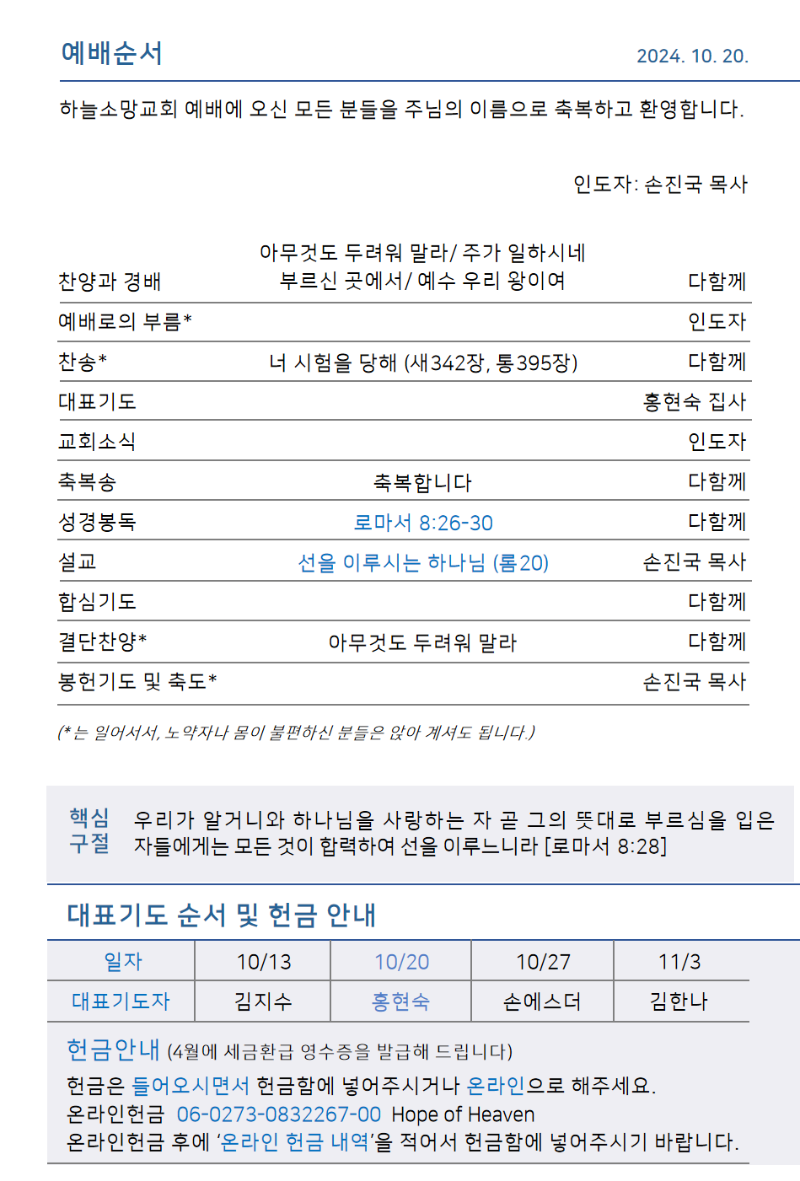 예배순서

2024. 10. 20.

하늘소망교회 예배에 오신 모든 분들을 주님의 이름으로 축복하고 환영합니다.

인도자: 손진국 목사

| | | |
|---|---|---|
| 찬양과 경배 | 아무것도 두려워 말라/ 주가 일하시네 부르신 곳에서/ 예수 우리 왕이여 | 다함께 |
| 예배로의 부름* | | 인도자 |
| 찬송* | 너 시험을 당해 (새342장, 통395장) | 다함께 |
| 대표기도 | | 홍현숙 집사 |
| 교회소식 | | 인도자 |
| 축복송 | 축복합니다 | 다함께 |
| 성경봉독 | 로마서 8:26-30 | 다함께 |
| 설교 | 선을 이루시는 하나님 (롬20) | 손진국 목사 |
| 합심기도 | | 다함께 |
| 결단찬양* | 아무것도 두려워 말라 | 다함께 |
| 봉헌기도 및 축도* | | 손진국 목사 |

(*는 일어서서, 노약자나 몸이 불편하신 분들은 앉아 계셔도 됩니다.)

핵심 구절 우리가 알거니와 하나님을 사랑하는 자 곧 그의 뜻대로 부르심을 입은 자들에게는 모든 것이 합력하여 선을 이루느니라 [로마서 8:28]

대표기도 순서 및 헌금 안내

| 일자 | 10/13 | 10/20 | 10/27 | 11/3 |
|---|---|---|---|---|
| 대표기도자 | 김지수 | 홍현숙 | 손에스더 | 김한나 |

헌금안내 (4월에 세금환급 영수증을 발급해 드립니다)
헌금은 들어오시면서 헌금함에 넣어주시거나 온라인으로 해주세요.
온라인헌금 06-0273-0832267-00 Hope of Heaven
온라인헌금 후에 '온라인 헌금 내역'을 적어서 헌금함에 넣어주시기 바랍니다.